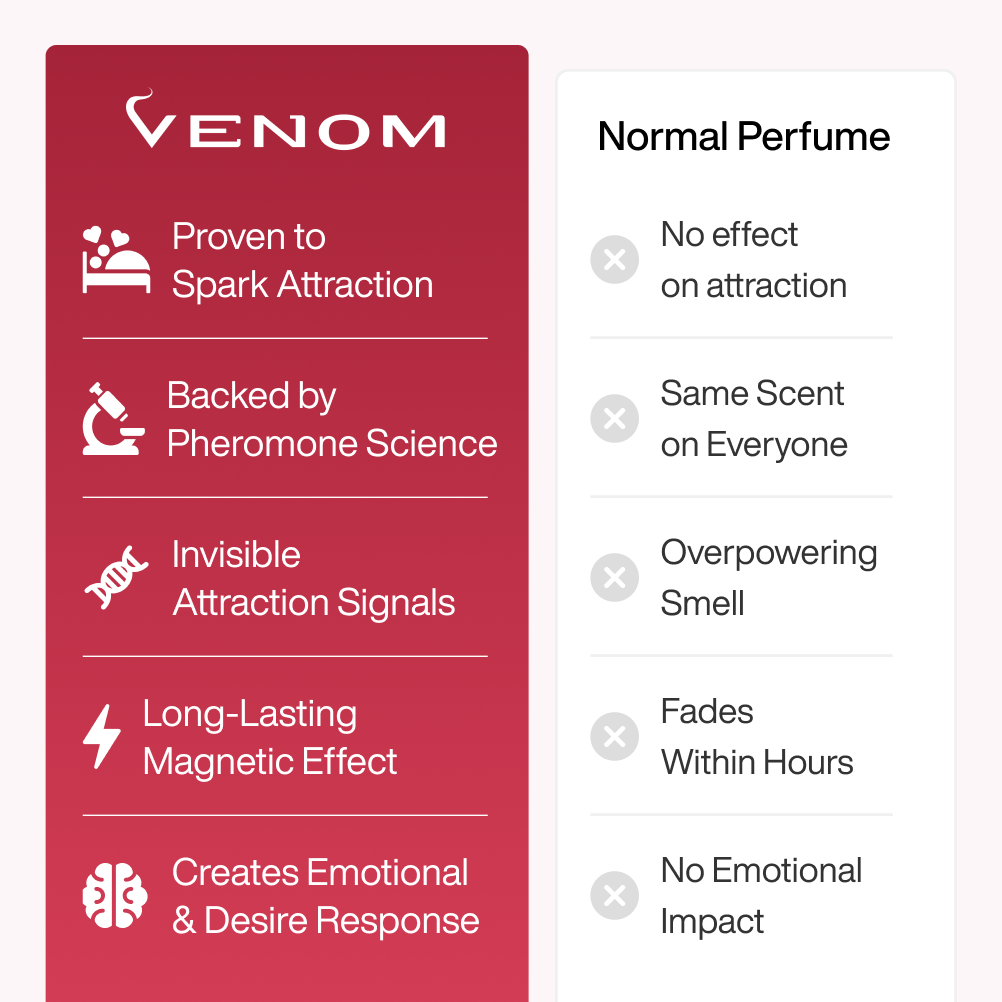 VENOM

Proven to Spark Attraction

Backed by Pheromone Science

Invisible Attraction Signals

Long-Lasting Magnetic Effect

Creates Emotional & Desire Response

Normal Perfume

No effect on attraction

Same Scent on Everyone

Overpowering Smell

Fades Within Hours

No Emotional Impact